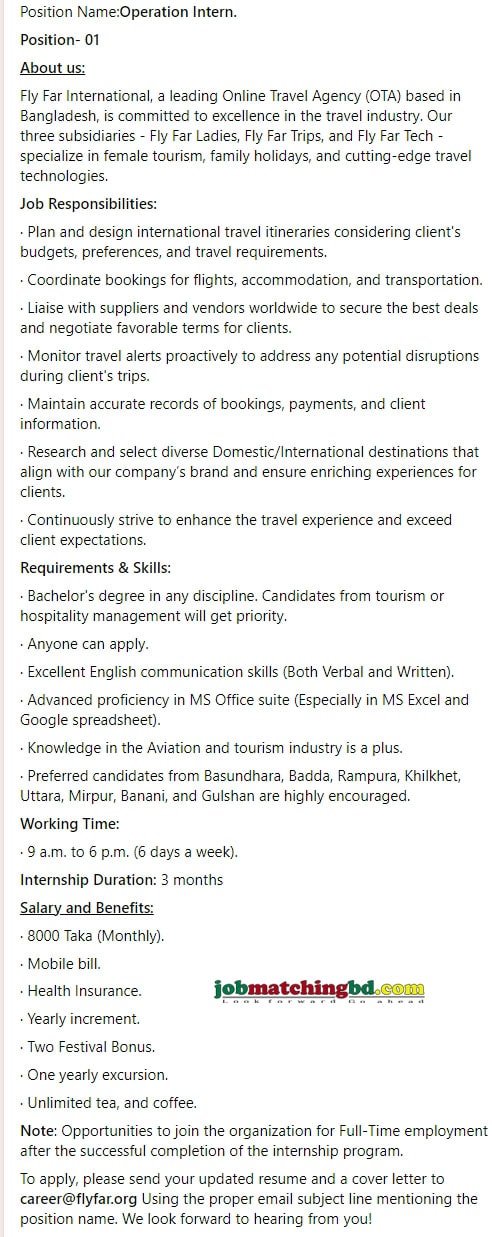 Position Name:Operation Intern.

Position- 01

About us:

Fly Far International, a leading Online Travel Agency (OTA) based in Bangladesh, is committed to excellence in the travel industry. Our three subsidiaries - Fly Far Ladies, Fly Far Trips, and Fly Far Tech - specialize in female tourism, family holidays, and cutting-edge travel technologies.

Job Responsibilities:

· Plan and design international travel itineraries considering client's budgets, preferences, and travel requirements.

· Coordinate bookings for flights, accommodation, and transportation.

· Liaise with suppliers and vendors worldwide to secure the best deals and negotiate favorable terms for clients.

· Monitor travel alerts proactively to address any potential disruptions during client's trips.

· Maintain accurate records of bookings, payments, and client information.

· Research and select diverse Domestic/International destinations that align with our company's brand and ensure enriching experiences for clients.

· Continuously strive to enhance the travel experience and exceed client expectations.

Requirements & Skills:

· Bachelor's degree in any discipline. Candidates from tourism or hospitality management will get priority.

· Anyone can apply.

· Excellent English communication skills (Both Verbal and Written).

· Advanced proficiency in MS Office suite (Especially in MS Excel and Google spreadsheet).

· Knowledge in the Aviation and tourism industry is a plus.

· Preferred candidates from Basundhara, Badda, Rampura, Khilkhet, Uttara, Mirpur, Banani, and Gulshan are highly encouraged.

Working Time:

· 9 a.m. to 6 p.m. (6 days a week).

Internship Duration: 3 months

Salary and Benefits:

· 8000 Taka (Monthly).

· Mobile bill.

· Health Insurance.

jobmatchingbd.com
Look forward Go ahead

· Yearly increment.

· Two Festival Bonus.

· One yearly excursion.

· Unlimited tea, and coffee.

Note: Opportunities to join the organization for Full-Time employment after the successful completion of the internship program.

To apply, please send your updated resume and a cover letter to career@flyfar.org Using the proper email subject line mentioning the position name. We look forward to hearing from you!